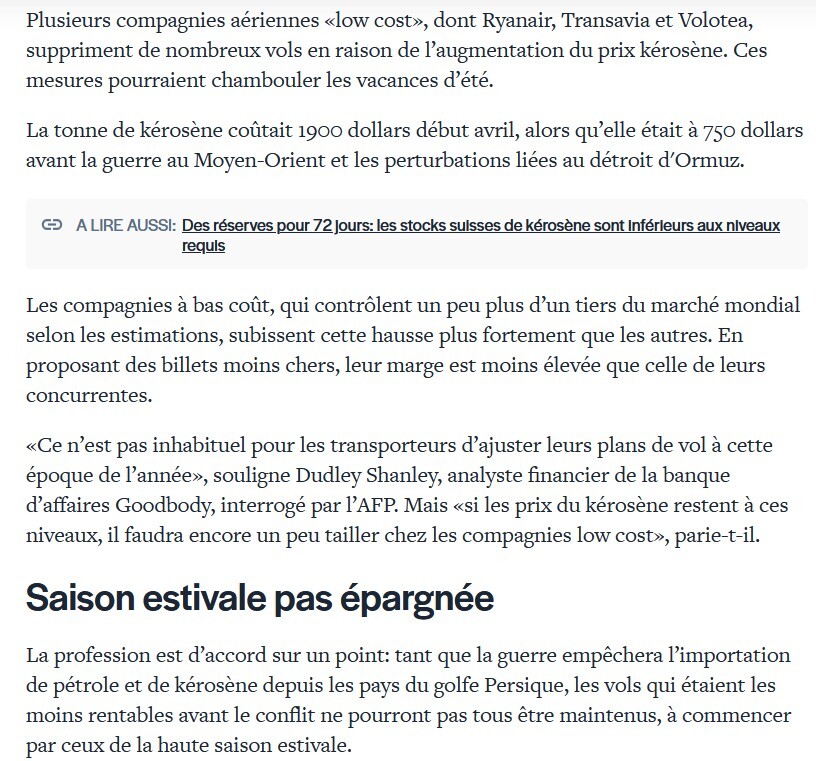 Plusieurs compagnies aériennes «low cost», dont Ryanair, Transavia et Volotea, suppriment de nombreux vols en raison de l'augmentation du prix kérosène. Ces mesures pourraient chambouler les vacances d'été.

La tonne de kérosène coûtait 1900 dollars début avril, alors qu'elle était à 750 dollars avant la guerre au Moyen-Orient et les perturbations liées au détroit d'Ormuz.

A LIRE AUSSI: Des réserves pour 72 jours: les stocks suisses de kérosène sont inférieurs aux niveaux requis

Les compagnies à bas coût, qui contrôlent un peu plus d'un tiers du marché mondial selon les estimations, subissent cette hausse plus fortement que les autres. En proposant des billets moins chers, leur marge est moins élevée que celle de leurs concurrentes.

«Ce n'est pas inhabituel pour les transporteurs d'ajuster leurs plans de vol à cette époque de l'année», souligne Dudley Shanley, analyste financier de la banque d'affaires Goodbody, interrogé par l'AFP. Mais «si les prix du kérosène restent à ces niveaux, il faudra encore un peu tailler chez les compagnies low cost», parie-t-il.

Saison estivale pas épargnée

La profession est d'accord sur un point: tant que la guerre empêchera l'importation de pétrole et de kérosène depuis les pays du golfe Persique, les vols qui étaient les moins rentables avant le conflit ne pourront pas tous être maintenus, à commencer par ceux de la haute saison estivale.